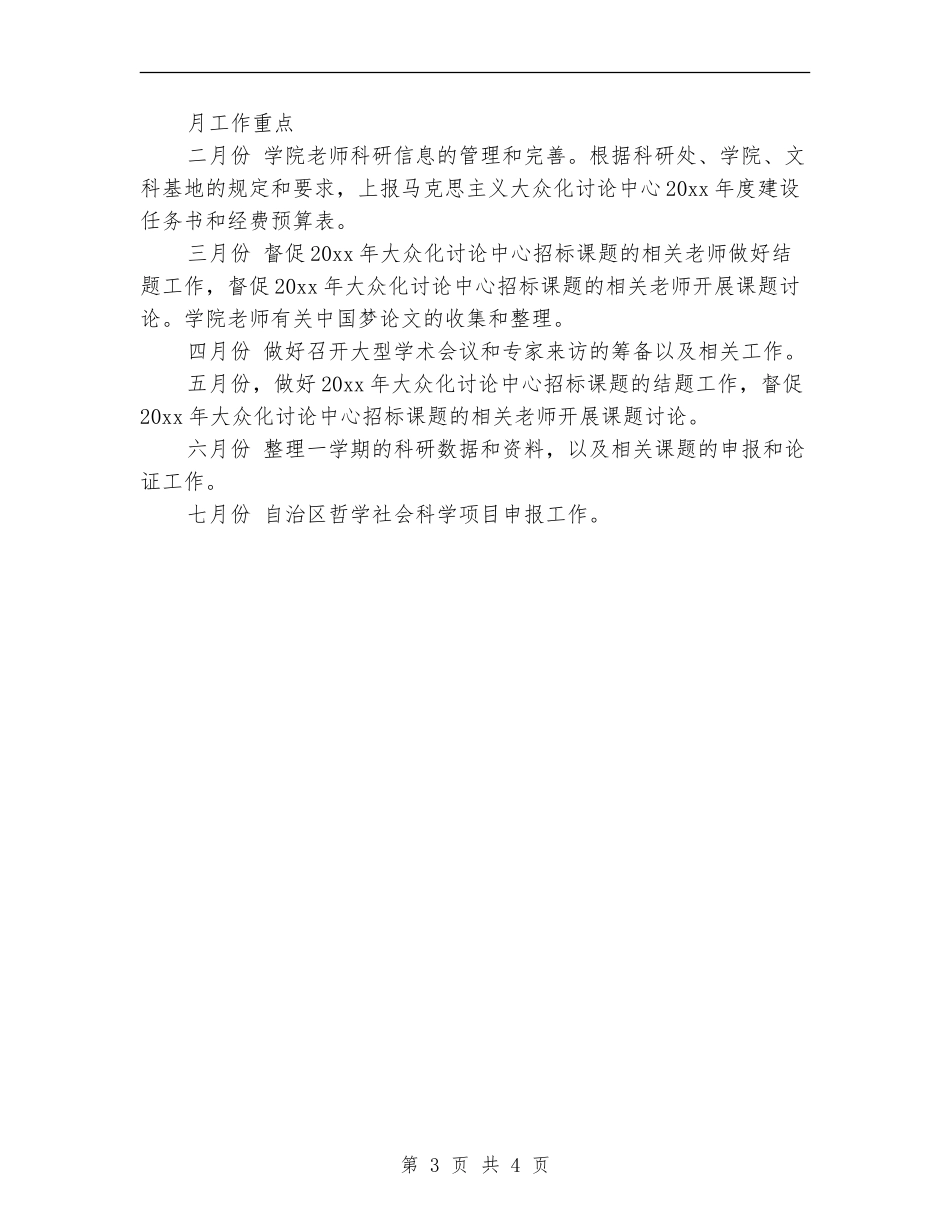 月工作重点

二月份 学院老师科研信息的管理和完善。根据科研处、学院、文科基地的规定和要求，上报马克思主义大众化讨论中心20xx年度建设任务书和经费预算表。

三月份 督促20xx年大众化讨论中心招标课题的相关老师做好结题工作，督促20xx年大众化讨论中心招标课题的相关老师开展课题讨论。学院老师有关中国梦论文的收集和整理。

四月份 做好召开大型学术会议和专家来访的筹备以及相关工作。

五月份，做好20xx年大众化讨论中心招标课题的结题工作，督促20xx年大众化讨论中心招标课题的相关老师开展课题讨论。

六月份 整理一学期的科研数据和资料，以及相关课题的申报和论证工作。

七月份 自治区哲学社会科学项目申报工作。

第 3 页 共 4 页